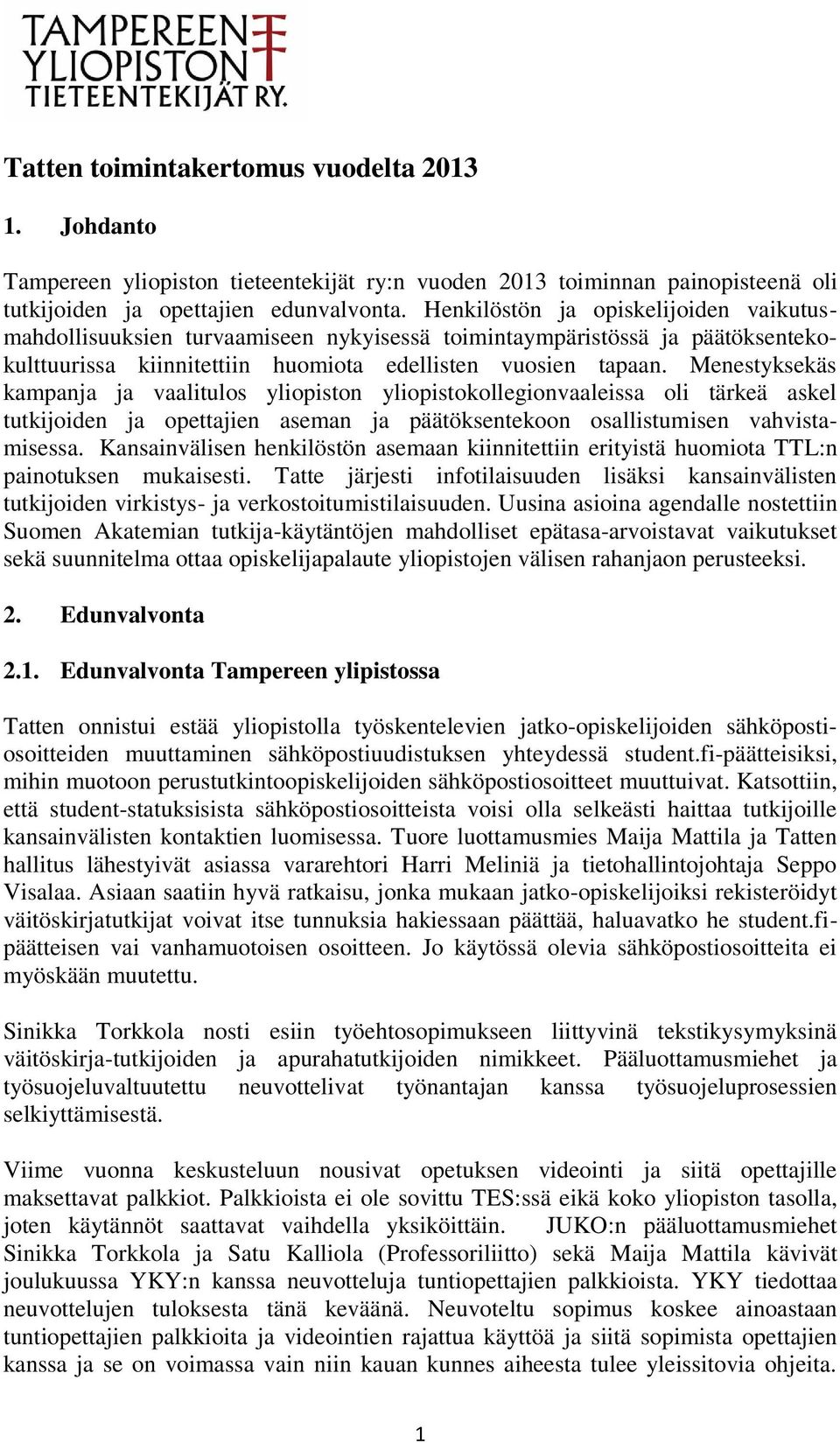 TAMPEREEN
YLIOPISTON
TIETEENTEKIJÄT RY.

Tatten toimintakertomus vuodelta 2013

1. Johdanto

Tampereen yliopiston tieteentekijät ry:n vuoden 2013 toiminnan painopisteenä oli tutkijoiden ja opettajien edunvalvonta. Henkilöstön ja opiskelijoiden vaikutusmahdollisuuksien turvaamiseen nykyisessä toimintaympäristössä ja päätöksentekokulttuurissa kiinnitettiin huomiota edellisten vuosien tapaan. Menestyksekäs kampanja ja vaalitulos yliopiston yliopistokollegionvaaleissa oli tärkeä askel tutkijoiden ja opettajien aseman ja päätöksentekoon osallistumisen vahvistamisessa. Kansainvälisen henkilöstön asemaan kiinnitettiin erityistä huomiota TTL:n painotuksen mukaisesti. Tatte järjesti infotilaisuuden lisäksi kansainvälisten tutkijoiden virkistys- ja verkostoitumistilaisuuden. Uusina asioina agendalle nostettiin Suomen Akatemian tutkija-käytäntöjen mahdolliset epätasa-arvoistavat vaikutukset sekä suunnitelma ottaa opiskelijapalaute yliopistojen välisen rahanjaon perusteeksi.

2. Edunvalvonta

2.1. Edunvalvonta Tampereen ylipistossa

Tatten onnistui estää yliopistolla työskentelevien jatko-opiskelijoiden sähköpostiosoitteiden muuttaminen sähköpostiuudistuksen yhteydessä student.fi-päätteisiksi, mihin muotoon perustutkintoopiskelijoiden sähköpostiosoitteet muuttuivat. Katsottiin, että student-statuksisista sähköpostiosoitteista voisi olla selkeästi haittaa tutkijoille kansainvälisten kontaktien luomisessa. Tuore luottamusmies Maija Mattila ja Tatten hallitus lähestyivät asiassa vararehtori Harri Meliniä ja tietohallintojohtaja Seppo Visalaa. Asiaan saatiin hyvä ratkaisu, jonka mukaan jatko-opiskelijoiksi rekisteröidyt väitöskirjatutkijat voivat itse tunnuksia hakiessaan päättää, haluavatko he student.fi-päätteisen vai vanhamuotoisen osoitteen. Jo käytössä olevia sähköpostiosoitteita ei myöskään muutettu.

Sinikka Torkkola nosti esiin työehtosopimukseen liittyvinä tekstikysymyksinä väitöskirja-tutkijoiden ja apurahatutkijoiden nimikkeet. Pääluottamusmiehet ja työsuojeluvaltuutettu neuvottelivat työnantajan kanssa työsuojeluprosessien selkiyttämisestä.

Viime vuonna keskusteluun nousivat opetuksen videointi ja siitä opettajille maksettavat palkkiot. Palkkioista ei ole sovittu TES:ssä eikä koko yliopiston tasolla, joten käytännöt saattavat vaihdella yksiköittäin. JUKO:n pääluottamusmiehet Sinikka Torkkola ja Satu Kalliola (Professoriliitto) sekä Maija Mattila kävivät joulukuussa YKY:n kanssa neuvotteluja tuntiopettajien palkkioista. YKY tiedottaa neuvottelujen tuloksesta tänä keväänä. Neuvoteltu sopimus koskee ainoastaan tuntiopettajien palkkioita ja videointien rajattua käyttöä ja siitä sopimista opettajien kanssa ja se on voimassa vain niin kauan kunnes aiheesta tulee yleissitovia ohjeita.

1